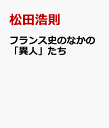 松田浩則

フランス史のなかの「異人」たち